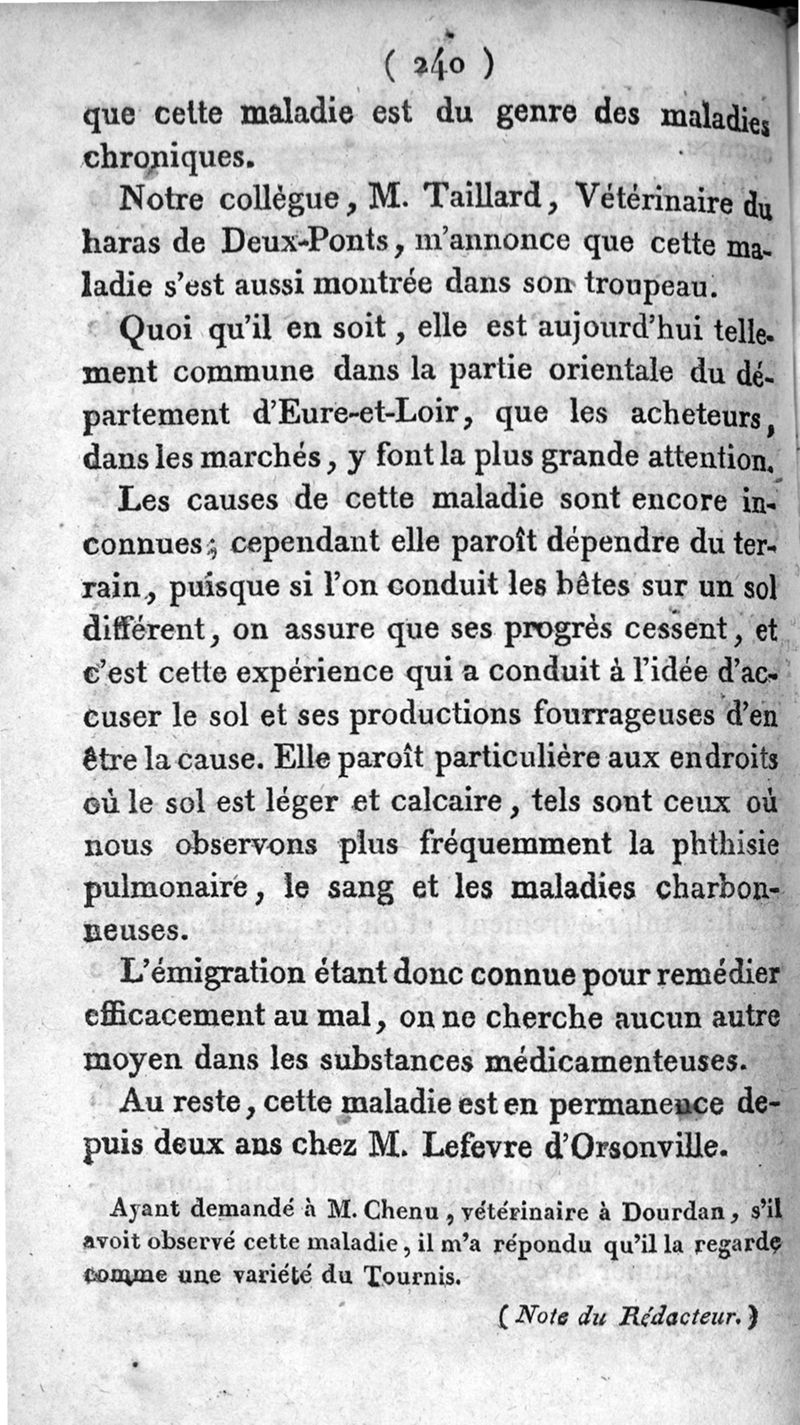 ( 240 )

que cette maladie est du genre des maladies chroniques.

Notre collègue, M. Taillard, Vétérinaire du haras de Deux-Ponts, m'annonce que cette maladie s'est aussi montrée dans son troupeau.

Quoi qu'il en soit, elle est aujourd'hui tellement commune dans la partie orientale du département d'Eure-et-Loir, que les acheteurs, dans les marchés, y font la plus grande attention.

Les causes de cette maladie sont encore inconnues; cependant elle paroît dépendre du terrain, puisque si l'on conduit les bêtes sur un sol différent, on assure que ses progrès cessent, et c'est cette expérience qui a conduit à l'idée d'accuser le sol et ses productions fourrageuses d'en être la cause. Elle paroît particulière aux endroits où le sol est léger et calcaire, tels sont ceux où nous observons plus fréquemment la phthisie pulmonaire, le sang et les maladies charbonneuses.

L'émigration étant donc connue pour remédier efficacement au mal, on ne cherche aucun autre moyen dans les substances médicamenteuses.

Au reste, cette maladie est en permanence depuis deux ans chez M. Lefevre d'Orsonville.

Ayant demandé à M. Chenu, vétérinaire à Dourdan, s'il avoit observé cette maladie, il m'a répondu qu'il la regarde comme une variété du Tournis.

(Note du Rédacteur.)